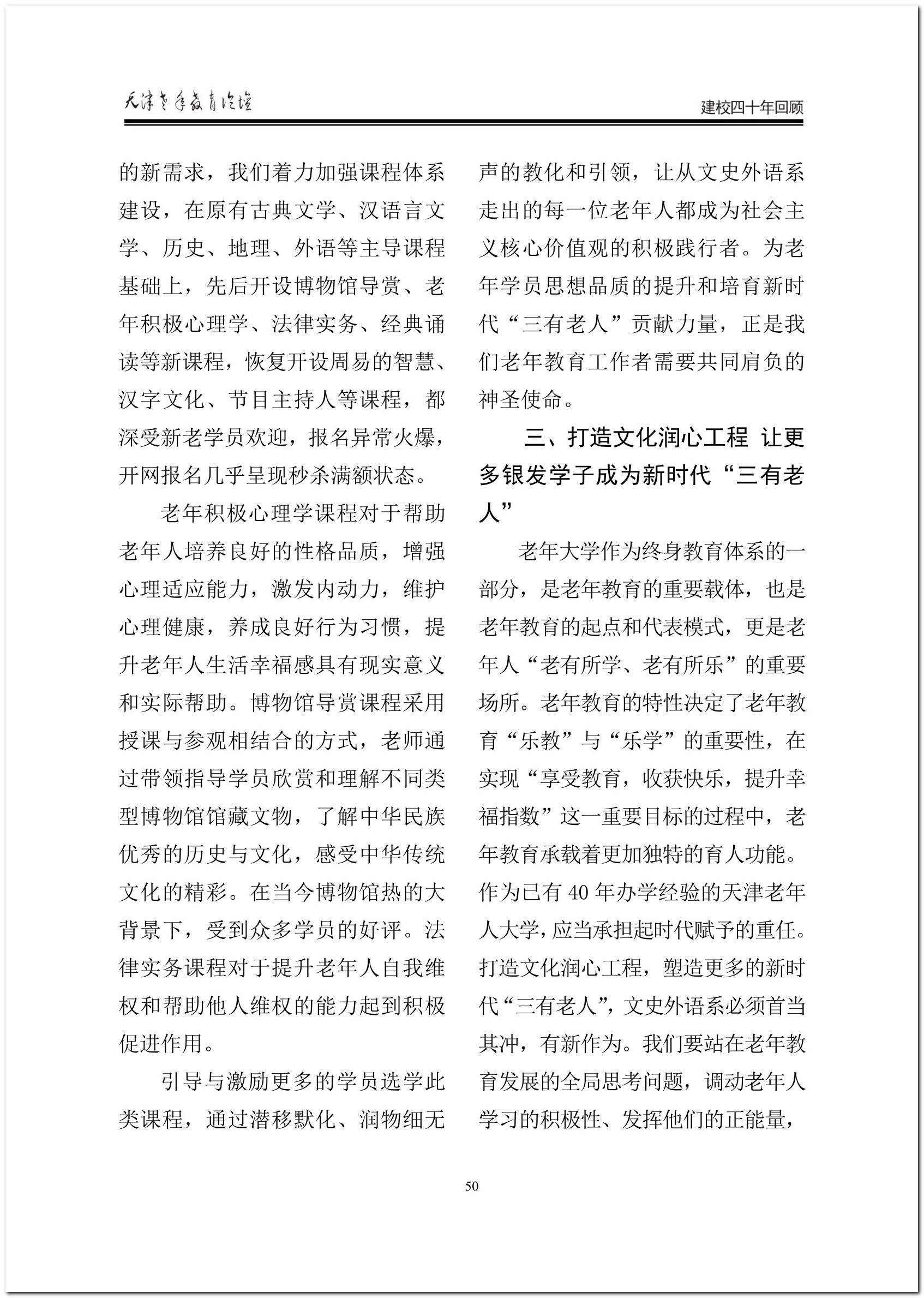 天津老年教育论坛

建校四十年回顾

的新需求，我们着力加强课程体系建设，在原有古典文学、汉语言文学、历史、地理、外语等主导课程基础上，先后开设博物馆导赏、老年积极心理学、法律实务、经典诵读等新课程，恢复开设周易的智慧、汉字文化、节目主持人等课程，都深受新老学员欢迎，报名异常火爆，开网报名几乎呈现秒杀满额状态。

老年积极心理学课程对于帮助老年人培养良好的性格品质，增强心理适应能力，激发内动力，维护心理健康，养成良好行为习惯，提升老年人生活幸福感具有现实意义和实际帮助。博物馆导赏课程采用授课与参观相结合的方式，老师通过带领指导学员欣赏和理解不同类型博物馆馆藏文物，了解中华民族优秀的历史与文化，感受中华传统文化的精彩。在当今博物馆热的大背景下，受到众多学员的好评。法律实务课程对于提升老年人自我维权和帮助他人维权的能力起到积极促进作用。

引导与激励更多的学员选学此类课程，通过潜移默化、润物细无声的教化和引领，让从文史外语系走出的每一位老年人都成为社会主义核心价值观的积极践行者。为老年学员思想品质的提升和培育新时代“三有老人”贡献力量，正是我们老年教育工作者需要共同肩负的神圣使命。

三、打造文化润心工程 让更多银发学子成为新时代“三有老人”

老年大学作为终身教育体系的一部分，是老年教育的重要载体，也是老年教育的起点和代表模式，更是老年人“老有所学、老有所乐”的重要场所。老年教育的特性决定了老年教育“乐教”与“乐学”的重要性，在实现“享受教育，收获快乐，提升幸福指数”这一重要目标的过程中，老年教育承载着更加独特的育人功能。作为已有 40 年办学经验的天津老年人大学，应当承担起时代赋予的重任。打造文化润心工程，塑造更多的新时代“三有老人”，文史外语系必须首当其冲，有新作为。我们要站在老年教育发展的全局思考问题，调动老年人学习的积极性、发挥他们的正能量，

50